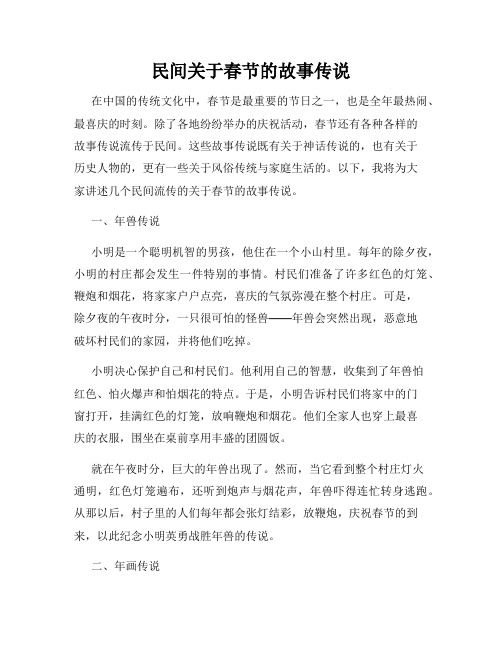 民间关于春节的故事传说

在中国的传统文化中，春节是最重要的节日之一，也是全年最热闹、最喜庆的时刻。除了各地纷纷举办的庆祝活动，春节还有各种各样的故事传说流传于民间。这些故事传说既有关于神话传说的，也有关于历史人物的，更有一些关于风俗传统与家庭生活的。以下，我将为大家讲述几个民间流传的关于春节的故事传说。

一、年兽传说

小明是一个聪明机智的男孩，他住在一个小山村里。每年的除夕夜，小明的村庄都会发生一件特别的事情。村民们准备了许多红色的灯笼、鞭炮和烟花，将家家户户点亮，喜庆的气氛弥漫在整个村庄。可是，除夕夜的午夜时分，一只很可怕的怪兽——年兽会突然出现，恶意地破坏村民们的家园，并将他们吃掉。

小明决心保护自己和村民们。他利用自己的智慧，收集到了年兽怕红色、怕火爆声和怕烟花的特点。于是，小明告诉村民们将家中的门窗打开，挂满红色的灯笼，放响鞭炮和烟花。他们全家人也穿上最喜庆的衣服，围坐在桌前享用丰盛的团圆饭。

就在午夜时分，巨大的年兽出现了。然而，当它看到整个村庄灯火通明，红色灯笼遍布，还听到炮声与烟花声，年兽吓得连忙转身逃跑。从那以后，村子里的人们每年都会张灯结彩，放鞭炮，庆祝春节的到来，以此纪念小明英勇战胜年兽的传说。

二、年画传说